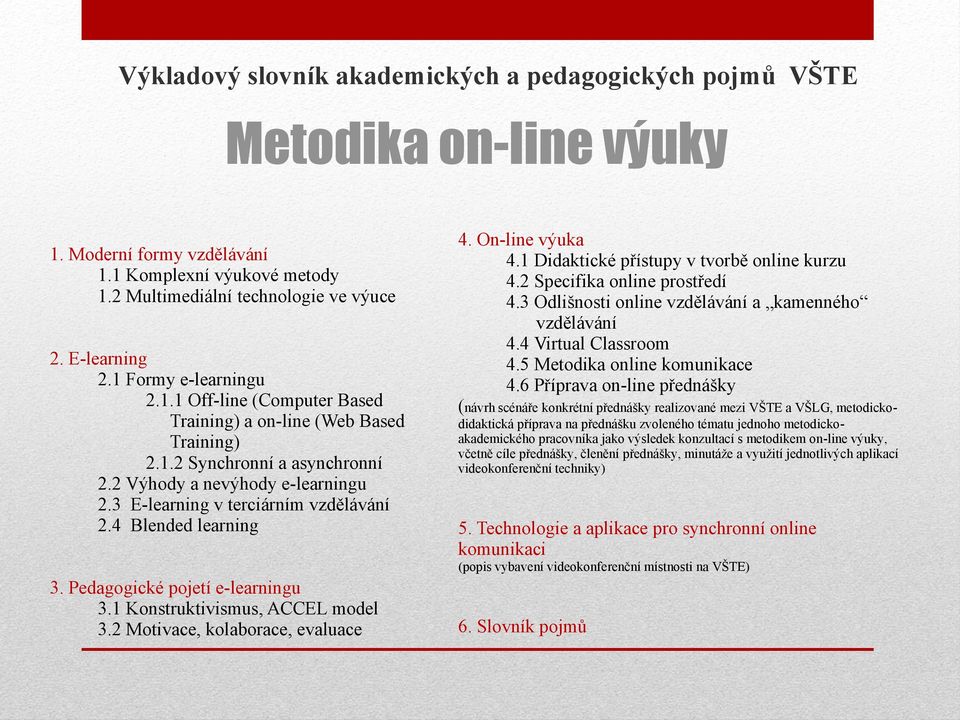 Výkladový slovník akademických a pedagogických pojmů VŠTE

Metodika on-line výuky

1. Moderní formy vzdělávání
1.1 Komplexní výukové metody
1.2 Multimediální technologie ve výuce

2. E-learning
2.1 Formy e-learningu
2.1.1 Off-line (Computer Based Training) a on-line (Web Based Training)
2.1.2 Synchronní a asynchronní
2.2 Výhody a nevýhody e-learningu
2.3 E-learning v terciárním vzdělávání
2.4 Blended learning

3. Pedagogické pojetí e-learningu
3.1 Konstruktivismus, ACCEL model
3.2 Motivace, kolaborace, evaluace

4. On-line výuka
4.1 Didaktické přístupy v tvorbě online kurzu
4.2 Specifika online prostředí
4.3 Odlišnosti online vzdělávání a „kamenného“ vzdělávání
4.4 Virtual Classroom
4.5 Metodika online komunikace
4.6 Příprava on-line přednášky
(návrh scénáře konkrétní přednášky realizované mezi VŠTE a VŠLG, metodicko-didaktická příprava na přednášku zvoleného tématu jednoho metodicko-akademického pracovníka jako výsledek konzultací s metodikem on-line výuky, včetně cíle přednášky, členění přednášky, minutáže a využití jednotlivých aplikací videokonferenční techniky)

5. Technologie a aplikace pro synchronní online komunikaci
(popis vybavení videokonferenční místnosti na VŠTE)

6. Slovník pojmů